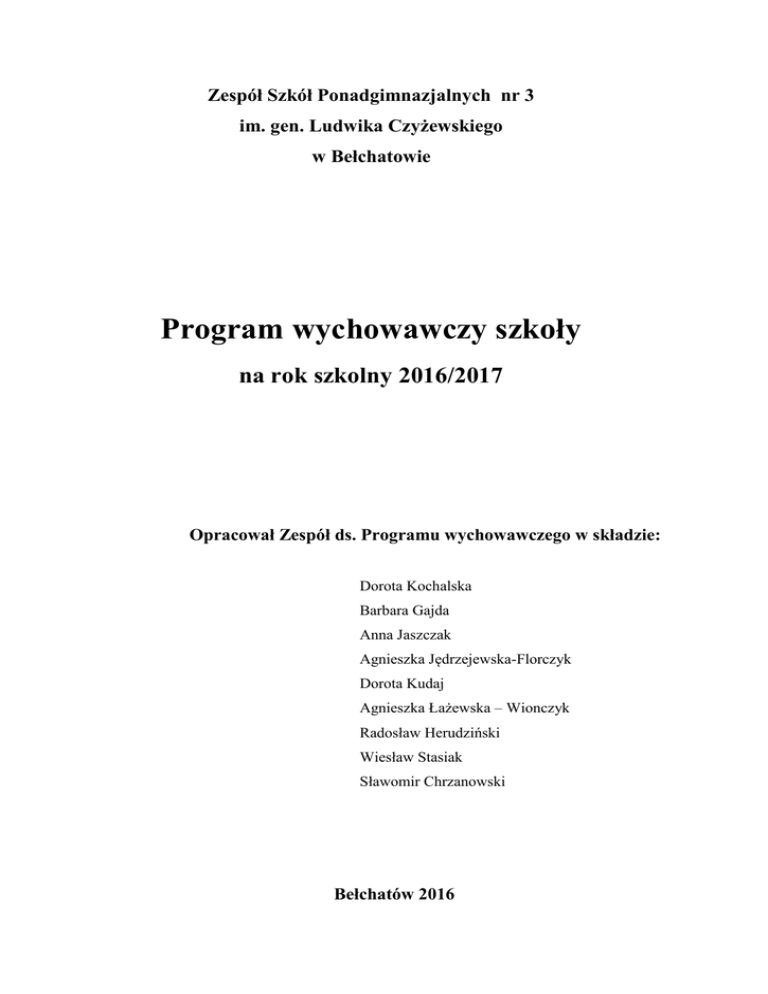 Zespół Szkół Ponadgimnazjalnych nr 3
im. gen. Ludwika Czyżewskiego
w Bełchatowie

Program wychowawczy szkoły
na rok szkolny 2016/2017

Opracował Zespół ds. Programu wychowawczego w składzie:

Dorota Kochalska
Barbara Gajda
Anna Jaszczak
Agnieszka Jędrzejewska-Florczyk
Dorota Kudaj
Agnieszka Łażewska – Wionczyk
Radosław Herudziński
Wiesław Stasiak
Sławomir Chrzanowski

Bełchatów 2016